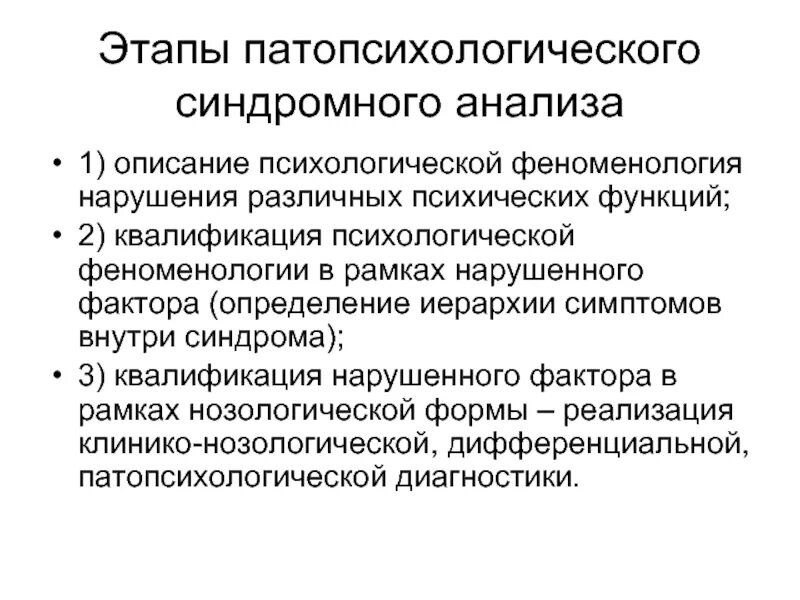 Этапы патопсихологического синдромного анализа

• 1) описание психологической феноменология нарушения различных психических функций;

• 2) квалификация психологической феноменологии в рамках нарушенного фактора (определение иерархии симптомов внутри синдрома);

• 3) квалификация нарушенного фактора в рамках нозологической формы – реализация клинико-нозологической, дифференциальной, патопсихологической диагностики.